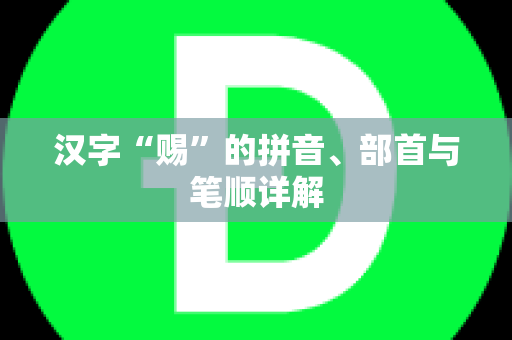 D

汉字“赐”的拼音、部首与笔顺详解